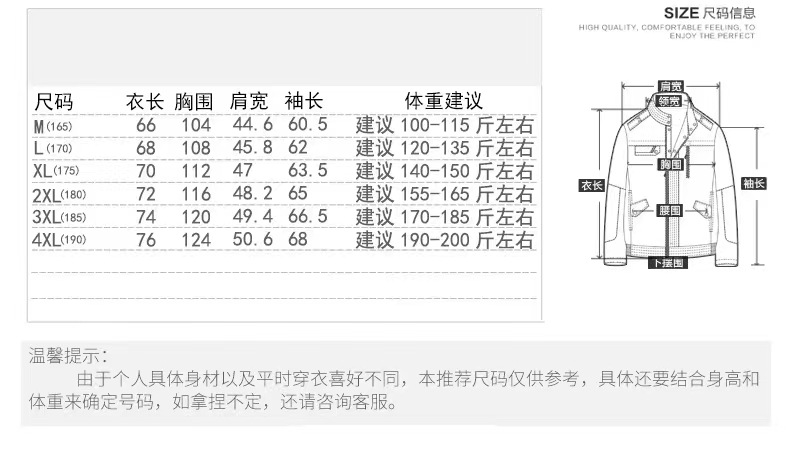 SIZE 尺码信息
HIGH QUALITY, COMFORTABLE FEELING, TO ENJOY THE PERFECT

| 尺码 | 衣长 | 胸围 | 肩宽 | 袖长 | 体重建议 |
|---|---|---|---|---|---|
| M(165) | 66 | 104 | 44.6 | 60.5 | 建议 100-115 斤左右 |
| L(170) | 68 | 108 | 45.8 | 62 | 建议 120-135 斤左右 |
| XL(175) | 70 | 112 | 47 | 63.5 | 建议 140-150 斤左右 |
| 2XL(180) | 72 | 116 | 48.2 | 65 | 建议 155-165 斤左右 |
| 3XL(185) | 74 | 120 | 49.4 | 66.5 | 建议 170-185 斤左右 |
| 4XL(190) | 76 | 124 | 50.6 | 68 | 建议 190-200 斤左右 |

肩宽
领宽
胸围
衣长
袖长
腰围
下摆围

温馨提示：
由于个人具体身材以及平时穿衣喜好不同，本推荐尺码仅供参考，具体还要结合身高和体重来确定号码，如拿捏不定，还请咨询客服。